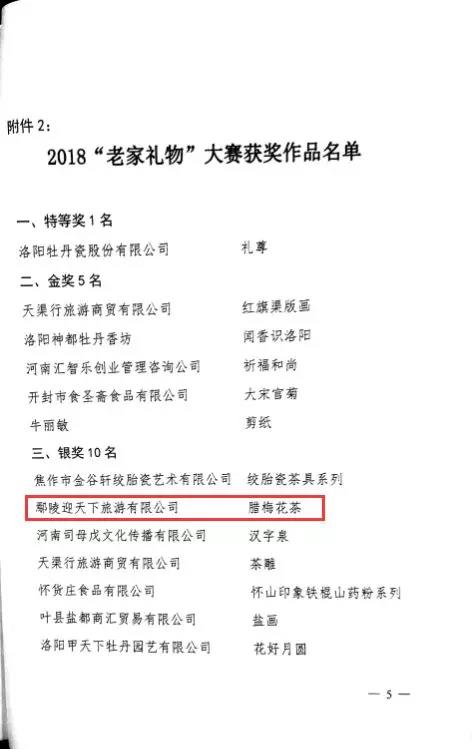 附件2:

2018“老家礼物”大赛获奖作品名单

一、特等奖1名

洛阳牡丹瓷股份有限公司 礼尊

二、金奖5名

天渠行旅游商贸有限公司 红旗渠版画

洛阳神都牡丹香坊 闻香识洛阳

河南汇智乐创业管理咨询公司 祈福和尚

开封市食圣斋食品有限公司 大宋官菊

牛丽敏 剪纸

三、银奖10名

焦作市金谷轩绞胎瓷艺术有限公司 绞胎瓷茶具系列

鄢陵迎天下旅游有限公司 腊梅花茶

河南司母戊文化传播有限公司 汉字泉

天渠行旅游商贸有限公司 茶雕

怀货庄食品有限公司 怀山印象铁棍山药粉系列

叶县盐都商汇贸易有限公司 盐画

洛阳甲天下牡丹园艺有限公司 花好月圆

— 5 —